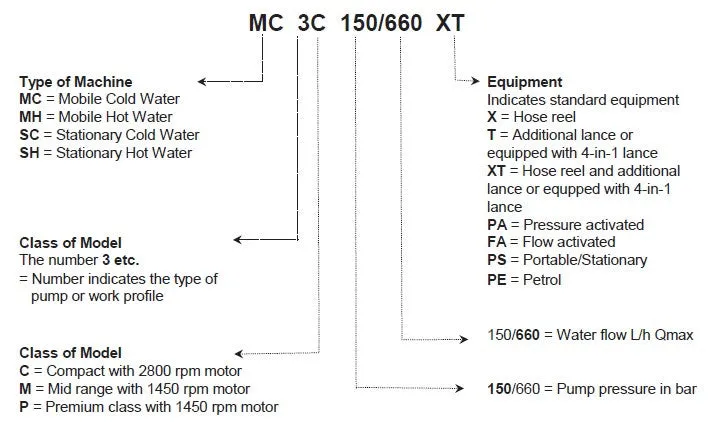 MC 3C 150/660 XT

Type of Machine
MC = Mobile Cold Water
MH = Mobile Hot Water
SC = Stationary Cold Water
SH = Stationary Hot Water

Class of Model
The number 3 etc.
= Number indicates the type of pump or work profile

Class of Model
C = Compact with 2800 rpm motor
M = Mid range with 1450 rpm motor
P = Premium class with 1450 rpm motor

Equipment
Indicates standard equipment
X = Hose reel
T = Additional lance or equipped with 4-in-1 lance
XT = Hose reel and additional lance or equpped with 4-in-1 lance
PA = Pressure activated
FA = Flow activated
PS = Portable/Stationary
PE = Petrol

150/660 = Water flow L/h Qmax

150/660 = Pump pressure in bar